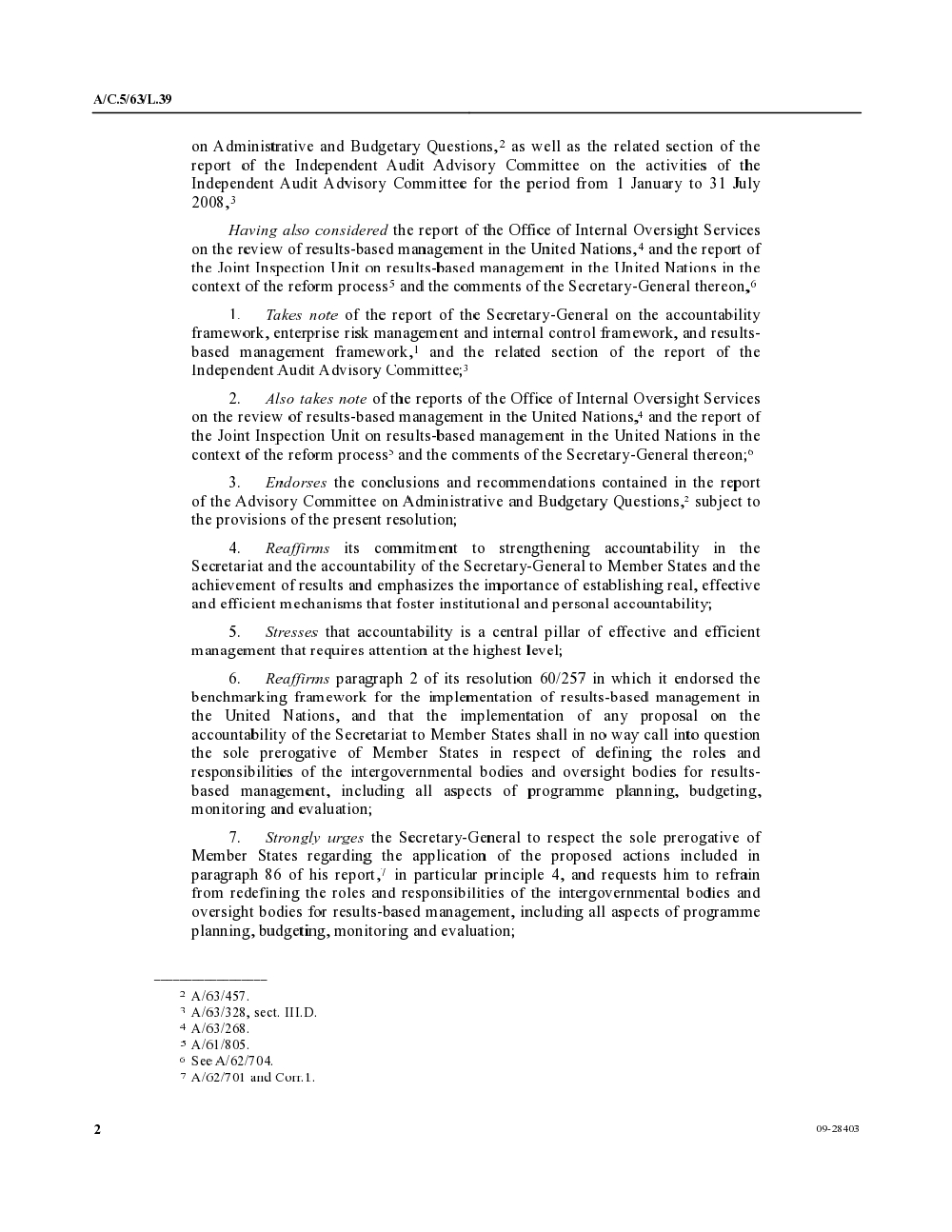 A/C.5/63/L.39

on Administrative and Budgetary Questions,$^{2}$ as well as the related section of the report of the Independent Audit Advisory Committee on the activities of the Independent Audit Advisory Committee for the period from 1 January to 31 July 2008,$^{3}$

Having also considered the report of the Office of Internal Oversight Services on the review of results-based management in the United Nations,$^{4}$ and the report of the Joint Inspection Unit on results-based management in the United Nations in the context of the reform process$^{5}$ and the comments of the Secretary-General thereon,$^{6}$

1. Takes note of the report of the Secretary-General on the accountability framework, enterprise risk management and internal control framework, and results-based management framework,$^{1}$ and the related section of the report of the Independent Audit Advisory Committee;$^{3}$

2. Also takes note of the reports of the Office of Internal Oversight Services on the review of results-based management in the United Nations,$^{4}$ and the report of the Joint Inspection Unit on results-based management in the United Nations in the context of the reform process$^{5}$ and the comments of the Secretary-General thereon;$^{6}$

3. Endorses the conclusions and recommendations contained in the report of the Advisory Committee on Administrative and Budgetary Questions,$^{2}$ subject to the provisions of the present resolution;

4. Reaffirms its commitment to strengthening accountability in the Secretariat and the accountability of the Secretary-General to Member States and the achievement of results and emphasizes the importance of establishing real, effective and efficient mechanisms that foster institutional and personal accountability;

5. Stresses that accountability is a central pillar of effective and efficient management that requires attention at the highest level;

6. Reaffirms paragraph 2 of its resolution 60/257 in which it endorsed the benchmarking framework for the implementation of results-based management in the United Nations, and that the implementation of any proposal on the accountability of the Secretariat to Member States shall in no way call into question the sole prerogative of Member States in respect of defining the roles and responsibilities of the intergovernmental bodies and oversight bodies for results-based management, including all aspects of programme planning, budgeting, monitoring and evaluation;

7. Strongly urges the Secretary-General to respect the sole prerogative of Member States regarding the application of the proposed actions included in paragraph 86 of his report,$^{7}$ in particular principle 4, and requests him to refrain from redefining the roles and responsibilities of the intergovernmental bodies and oversight bodies for results-based management, including all aspects of programme planning, budgeting, monitoring and evaluation;

$^{2}$ A/63/457.
$^{3}$ A/63/328, sect. III.D.
$^{4}$ A/63/268.
$^{5}$ A/61/805.
$^{6}$ See A/62/704.
$^{7}$ A/62/701 and Corr.1.

2

09-28403